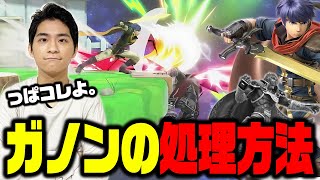 っぱコレよ。

ガノンの処理方法